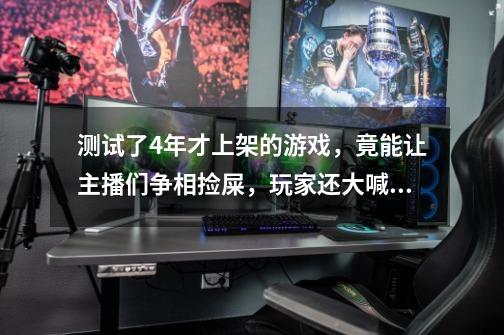 测试了4年才上架的游戏，竟能让主播们争相捡屎，玩家还大喊...